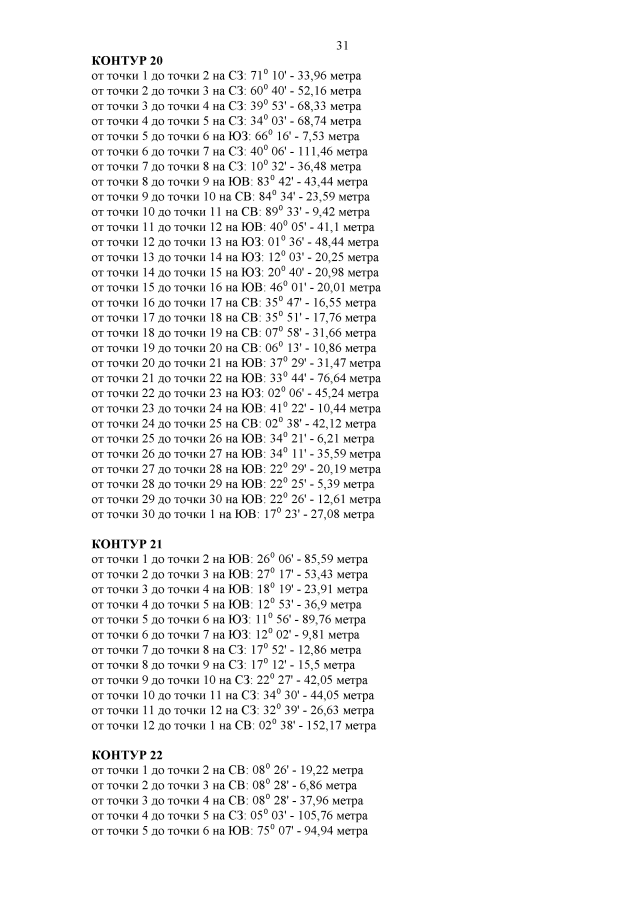 31

**КОНТУР 20**
от точки 1 до точки 2 на СЗ: $71^0$ 10' - 33,96 метра
от точки 2 до точки 3 на СЗ: $60^0$ 40' - 52,16 метра
от точки 3 до точки 4 на СЗ: $39^0$ 53' - 68,33 метра
от точки 4 до точки 5 на СЗ: $34^0$ 03' - 68,74 метра
от точки 5 до точки 6 на ЮЗ: $66^0$ 16' - 7,53 метра
от точки 6 до точки 7 на СЗ: $40^0$ 06' - 111,46 метра
от точки 7 до точки 8 на СЗ: $10^0$ 32' - 36,48 метра
от точки 8 до точки 9 на ЮВ: $83^0$ 42' - 43,44 метра
от точки 9 до точки 10 на СВ: $84^0$ 34' - 23,59 метра
от точки 10 до точки 11 на СВ: $89^0$ 33' - 9,42 метра
от точки 11 до точки 12 на ЮВ: $40^0$ 05' - 41,1 метра
от точки 12 до точки 13 на ЮЗ: $01^0$ 36' - 48,44 метра
от точки 13 до точки 14 на ЮЗ: $12^0$ 03' - 20,25 метра
от точки 14 до точки 15 на ЮЗ: $20^0$ 40' - 20,98 метра
от точки 15 до точки 16 на ЮВ: $46^0$ 01' - 20,01 метра
от точки 16 до точки 17 на СВ: $35^0$ 47' - 16,55 метра
от точки 17 до точки 18 на СВ: $35^0$ 51' - 17,76 метра
от точки 18 до точки 19 на СВ: $07^0$ 58' - 31,66 метра
от точки 19 до точки 20 на СВ: $06^0$ 13' - 10,86 метра
от точки 20 до точки 21 на ЮВ: $37^0$ 29' - 31,47 метра
от точки 21 до точки 22 на ЮВ: $33^0$ 44' - 76,64 метра
от точки 22 до точки 23 на ЮЗ: $02^0$ 06' - 45,24 метра
от точки 23 до точки 24 на ЮВ: $41^0$ 22' - 10,44 метра
от точки 24 до точки 25 на СВ: $02^0$ 38' - 42,12 метра
от точки 25 до точки 26 на ЮВ: $34^0$ 21' - 6,21 метра
от точки 26 до точки 27 на ЮВ: $34^0$ 11' - 35,59 метра
от точки 27 до точки 28 на ЮВ: $22^0$ 29' - 20,19 метра
от точки 28 до точки 29 на ЮВ: $22^0$ 25' - 5,39 метра
от точки 29 до точки 30 на ЮВ: $22^0$ 26' - 12,61 метра
от точки 30 до точки 1 на ЮВ: $17^0$ 23' - 27,08 метра

**КОНТУР 21**
от точки 1 до точки 2 на ЮВ: $26^0$ 06' - 85,59 метра
от точки 2 до точки 3 на ЮВ: $27^0$ 17' - 53,43 метра
от точки 3 до точки 4 на ЮВ: $18^0$ 19' - 23,91 метра
от точки 4 до точки 5 на ЮВ: $12^0$ 53' - 36,9 метра
от точки 5 до точки 6 на ЮЗ: $11^0$ 56' - 89,76 метра
от точки 6 до точки 7 на ЮЗ: $12^0$ 02' - 9,81 метра
от точки 7 до точки 8 на СЗ: $17^0$ 52' - 12,86 метра
от точки 8 до точки 9 на СЗ: $17^0$ 12' - 15,5 метра
от точки 9 до точки 10 на СЗ: $22^0$ 27' - 42,05 метра
от точки 10 до точки 11 на СЗ: $34^0$ 30' - 44,05 метра
от точки 11 до точки 12 на СЗ: $32^0$ 39' - 26,63 метра
от точки 12 до точки 1 на СВ: $02^0$ 38' - 152,17 метра

**КОНТУР 22**
от точки 1 до точки 2 на СВ: $08^0$ 26' - 19,22 метра
от точки 2 до точки 3 на СВ: $08^0$ 28' - 6,86 метра
от точки 3 до точки 4 на СВ: $08^0$ 28' - 37,96 метра
от точки 4 до точки 5 на СЗ: $05^0$ 03' - 105,76 метра
от точки 5 до точки 6 на ЮВ: $75^0$ 07' - 94,94 метра